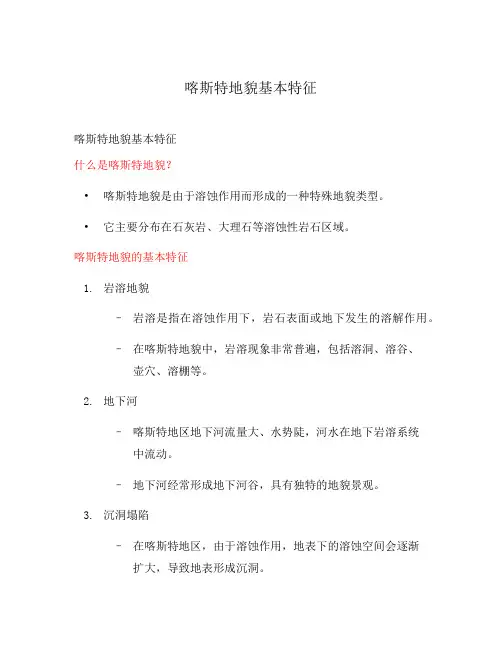 喀斯特地貌基本特征

喀斯特地貌基本特征

什么是喀斯特地貌?

• 喀斯特地貌是由于溶蚀作用而形成的一种特殊地貌类型。

• 它主要分布在石灰岩、大理石等溶蚀性岩石区域。

喀斯特地貌的基本特征

1. 岩溶地貌

– 岩溶是指在溶蚀作用下，岩石表面或地下发生的溶解作用。

– 在喀斯特地貌中，岩溶现象非常普遍，包括溶洞、溶谷、壶穴、溶棚等。

2. 地下河

– 喀斯特地区地下河流量大、水势陡，河水在地下岩溶系统中流动。

– 地下河经常形成地下河谷，具有独特的地貌景观。

3. 沉洞塌陷

– 在喀斯特地区，由于溶蚀作用，地表下的溶蚀空间会逐渐扩大，导致地表形成沉洞。